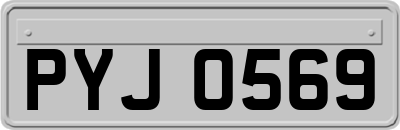 PYJ 0569